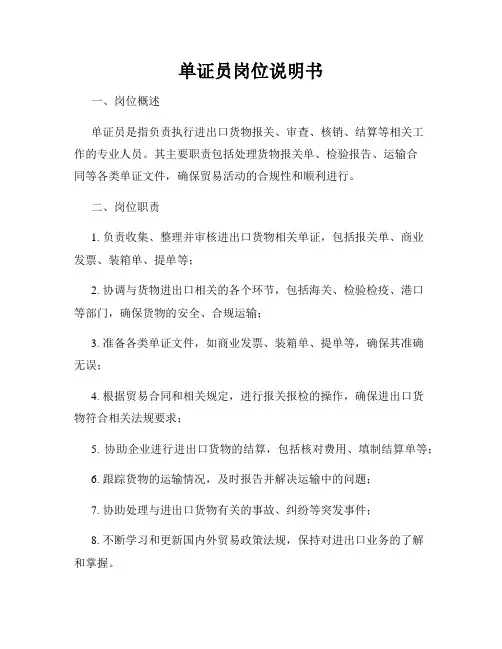 单证员岗位说明书

一、岗位概述

单证员是指负责执行进出口货物报关、审查、核销、结算等相关工作的专业人员。其主要职责包括处理货物报关单、检验报告、运输合同等各类单证文件，确保贸易活动的合规性和顺利进行。

二、岗位职责

1. 负责收集、整理并审核进出口货物相关单证，包括报关单、商业发票、装箱单、提单等；

2. 协调与货物进出口相关的各个环节，包括海关、检验检疫、港口等部门，确保货物的安全、合规运输；

3. 准备各类单证文件，如商业发票、装箱单、提单等，确保其准确无误；

4. 根据贸易合同和相关规定，进行报关报检的操作，确保进出口货物符合相关法规要求；

5. 协助企业进行进出口货物的结算，包括核对费用、填制结算单等；

6. 跟踪货物的运输情况，及时报告并解决运输中的问题；

7. 协助处理与进出口货物有关的事故、纠纷等突发事件；

8. 不断学习和更新国内外贸易政策法规，保持对进出口业务的了解和掌握。